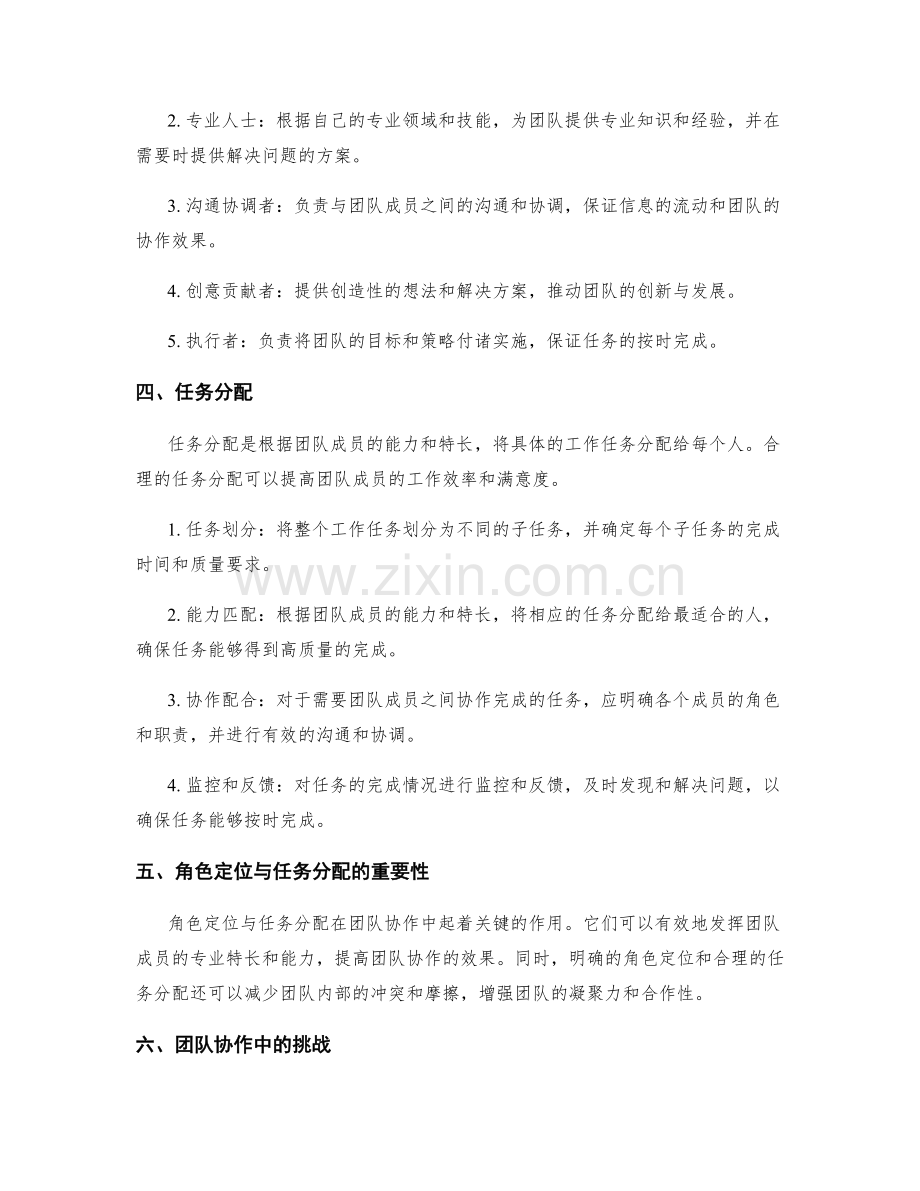 2.专业人士：根据自己的专业领域和技能，为团队提供专业知识和经验，并在需要时提供解决问题的方案。

3.沟通协调者：负责与团队成员之间的沟通和协调，保证信息的流动和团队的协作效果。

4.创意贡献者：提供创造性的想法和解决方案，推动团队的创新与发展。

5.执行者：负责将团队的目标和策略付诸实施，保证任务的按时完成。

四、任务分配

任务分配是根据团队成员的能力和特长，将具体的工作任务分配给每个人。合理的任务分配可以提高团队成员的工作效率和满意度。

1.任务划分：将整个工作任务划分为不同的子任务，并确定每个子任务的完成时间和质量要求。

2.能力匹配：根据团队成员的能力和特长，将相应的任务分配给最适合的人，确保任务能够得到高质量的完成。

3.协作配合：对于需要团队成员之间协作完成的任务，应明确各个成员的角色和职责，并进行有效的沟通和协调。

4.监控和反馈：对任务的完成情况进行监控和反馈，及时发现和解决问题，以确保任务能够按时完成。

五、角色定位与任务分配的重要性

角色定位与任务分配在团队协作中起着关键的作用。它们可以有效地发挥团队成员的专业特长和能力，提高团队协作的效果。同时，明确的角色定位和合理的任务分配还可以减少团队内部的冲突和摩擦，增强团队的凝聚力和合作性。

六、团队协作中的挑战

www.zixin.com.cn